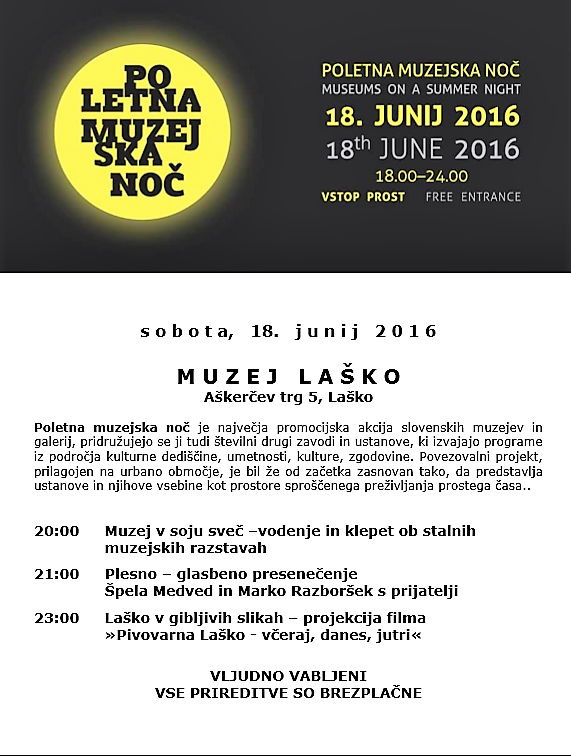 PO
LETNA
MUZEJ
SKA
NOČ

POLETNA MUZEJSKA NOČ
MUSEUMS ON A SUMMER NIGHT
18. JUNIJ 2016
18$^{th}$ JUNE 2016
18.00–24.00
VSTOP PROST FREE ENTRANCE

sobota, 18. junij 2016

MUZEJ LAŠKO
Aškerčev trg 5, Laško

Poletna muzejska noč je največja promocijska akcija slovenskih muzejev in galerij, pridružujejo se ji tudi številni drugi zavodi in ustanove, ki izvajajo programe iz področja kulturne dediščine, umetnosti, kulture, zgodovine. Povezovalni projekt, prilagojen na urbano območje, je bil že od začetka zasnovan tako, da predstavlja ustanove in njihove vsebine kot prostore sproščenega preživljanja prostega časa..

20:00 Muzej v soju sveč –vodenje in klepet ob stalnih muzejskih razstavah

21:00 Plesno – glasbeno presenečenje
Špela Medved in Marko Razboršek s prijatelji

23:00 Laško v gibljivih slikah – projekcija filma
»Pivovarna Laško - včeraj, danes, jutri«

VLJUDNO VABLJENI
VSE PRIREDITVE SO BREZPLAČNE